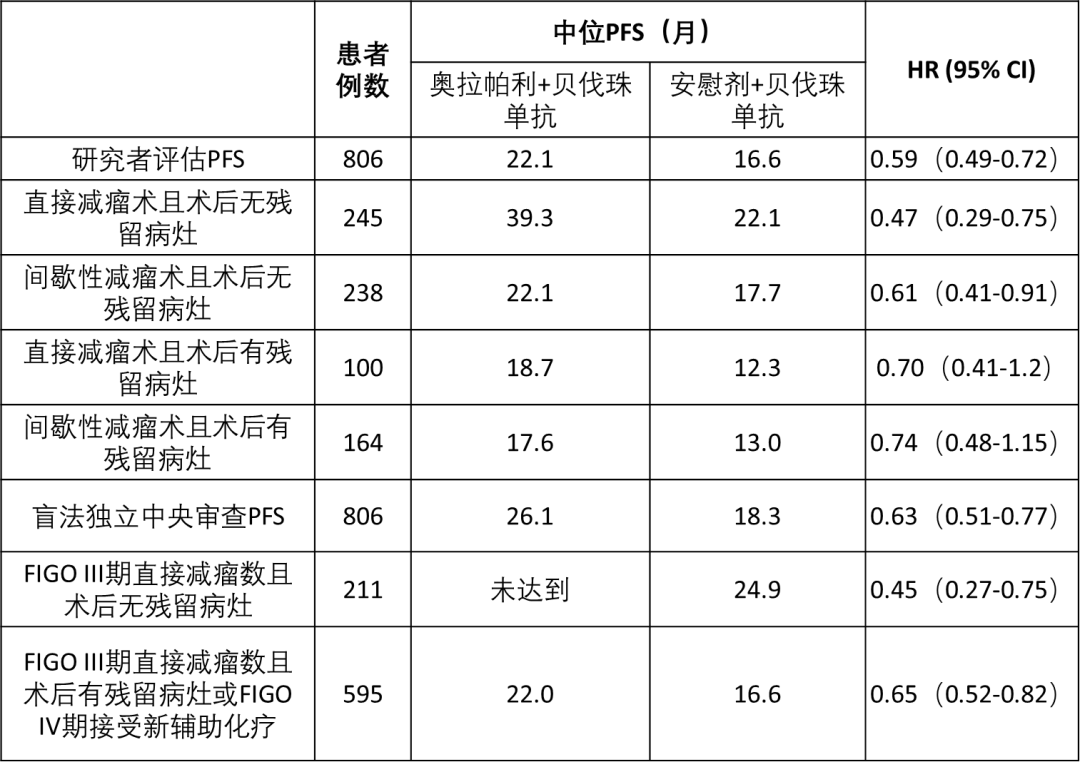 |  | 患者例数 | 中位PFS（月） |  | HR (95% CI) |
|---|---|---|---|---|
|  |  | 奥拉帕利+贝伐珠单抗 | 安慰剂+贝伐珠单抗 |  |
| 研究者评估PFS | 806 | 22.1 | 16.6 | 0.59（0.49-0.72） |
| 直接减瘤术且术后无残留病灶 | 245 | 39.3 | 22.1 | 0.47（0.29-0.75） |
| 间歇性减瘤术且术后无残留病灶 | 238 | 22.1 | 17.7 | 0.61（0.41-0.91） |
| 直接减瘤术且术后有残留病灶 | 100 | 18.7 | 12.3 | 0.70（0.41-1.2） |
| 间歇性减瘤术且术后有残留病灶 | 164 | 17.6 | 13.0 | 0.74（0.48-1.15） |
| 盲法独立中央审查PFS | 806 | 26.1 | 18.3 | 0.63（0.51-0.77） |
| FIGO III期直接减瘤数且术后无残留病灶 | 211 | 未达到 | 24.9 | 0.45（0.27-0.75） |
| FIGO III期直接减瘤数且术后有残留病灶或FIGO IV期接受新辅助化疗 | 595 | 22.0 | 16.6 | 0.65（0.52-0.82） |